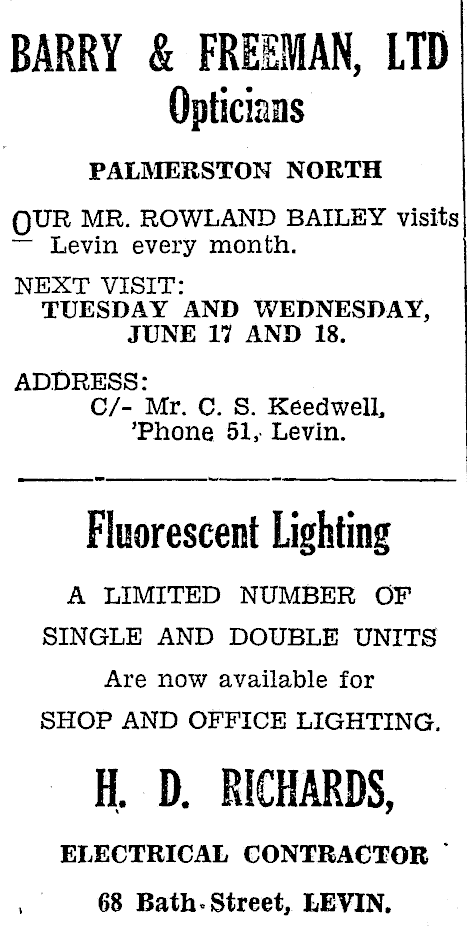 BARRY & FREEMAN, LTD
Opticians

PALMERSTON NORTH

OUR MR. ROWLAND BAILEY visits Levin every month.

NEXT VISIT:
TUESDAY AND WEDNESDAY, JUNE 17 AND 18.

ADDRESS:
C/- Mr. C. S. Keedwell, 'Phone 51, Levin.

Fluorescent Lighting

A LIMITED NUMBER OF SINGLE AND DOUBLE UNITS Are now available for SHOP AND OFFICE LIGHTING.

H. D. RICHARDS,

ELECTRICAL CONTRACTOR

68 Bath Street, LEVIN.